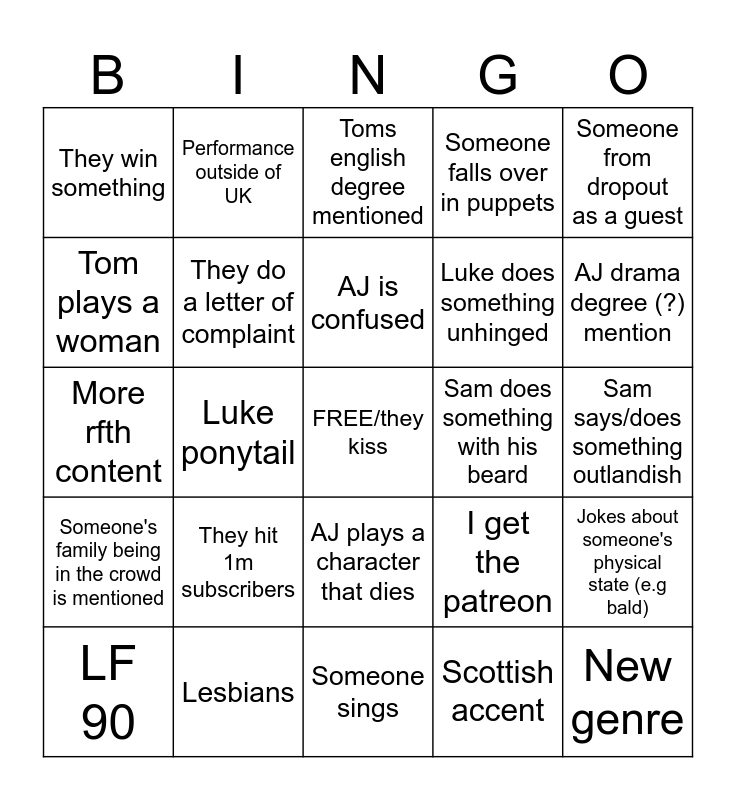 | B | I | N | G | O |
|---|---|---|---|---|
| They win something | Performance outside of UK | Toms english degree mentioned | Someone falls over in puppets | Someone from dropout as a guest |
| Tom plays a woman | They do a letter of complaint | AJ is confused | Luke does something unhinged | AJ drama degree (?) mention |
| More rfth content | Luke ponytail | FREE/they kiss | Sam does something with his beard | Sam says/does something outlandish |
| Someone's family being in the crowd is mentioned | They hit 1m subscribers | AJ plays a character that dies | I get the patreon | Jokes about someone's physical state (e.g bald) |
| LF 90 | Lesbians | Someone sings | Scottish accent | New genre |